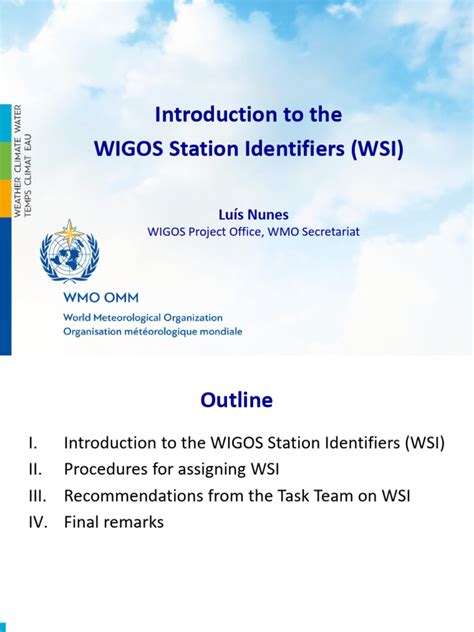 WEATHER CLIMATE WATER
TEMPS CLIMAT EAU

Introduction to the
WIGOS Station Identifiers (WSI)

Luís Nunes
WIGOS Project Office, WMO Secretariat

WMO OMM
World Meteorological Organization
Organisation météorologique mondiale

Outline

I. Introduction to the WIGOS Station Identifiers (WSI)
II. Procedures for assigning WSI
III. Recommendations from the Task Team on WSI
IV. Final remarks